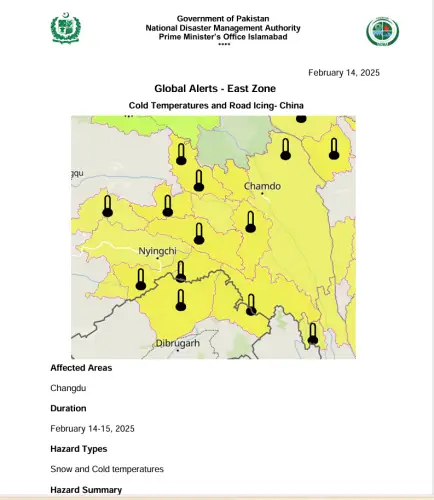 Government of Pakistan
National Disaster Management Authority
Prime Minister's Office Islamabad
****

February 14, 2025

Global Alerts - East Zone

Cold Temperatures and Road Icing- China

gqu

Chamdo

Nyingchi

Dibrugarh

Affected Areas

Changdu

Duration

February 14-15, 2025

Hazard Types

Snow and Cold temperatures

Hazard Summary